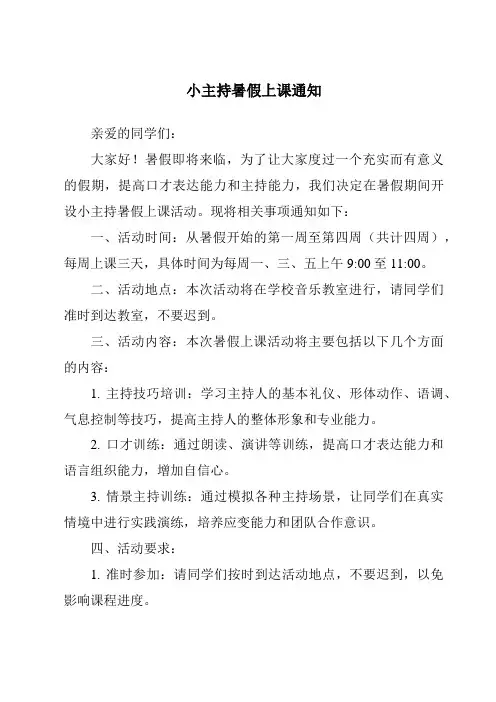 小主持暑假上课通知

亲爱的同学们：

大家好！暑假即将来临，为了让大家度过一个充实而有意义的假期，提高口才表达能力和主持能力，我们决定在暑假期间开设小主持暑假上课活动。现将相关事项通知如下：

一、活动时间：从暑假开始的第一周至第四周（共计四周），每周上课三天，具体时间为每周一、三、五上午 9:00 至 11:00。

二、活动地点：本次活动将在学校音乐教室进行，请同学们准时到达教室，不要迟到。

三、活动内容：本次暑假上课活动将主要包括以下几个方面的内容：

1. 主持技巧培训：学习主持人的基本礼仪、形体动作、语调、气息控制等技巧，提高主持人的整体形象和专业能力。

2. 口才训练：通过朗读、演讲等训练，提高口才表达能力和语言组织能力，增加自信心。

3. 情景主持训练：通过模拟各种主持场景，让同学们在真实情境中进行实践演练，培养应变能力和团队合作意识。

四、活动要求：

1. 准时参加：请同学们按时到达活动地点，不要迟到，以免影响课程进度。